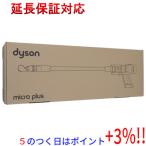 延長保証対応

dyson

micro plus

５のつく日はポイント+3%!!